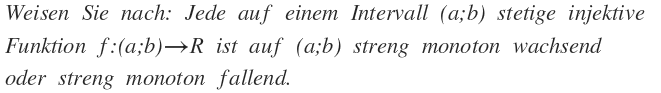 Weisen Sie nach: Jede auf einem Intervall $(a;b)$ stetige injektive Funktion $f:(a;b)\rightarrow R$ ist auf $(a;b)$ streng monoton wachsend oder streng monoton fallend.